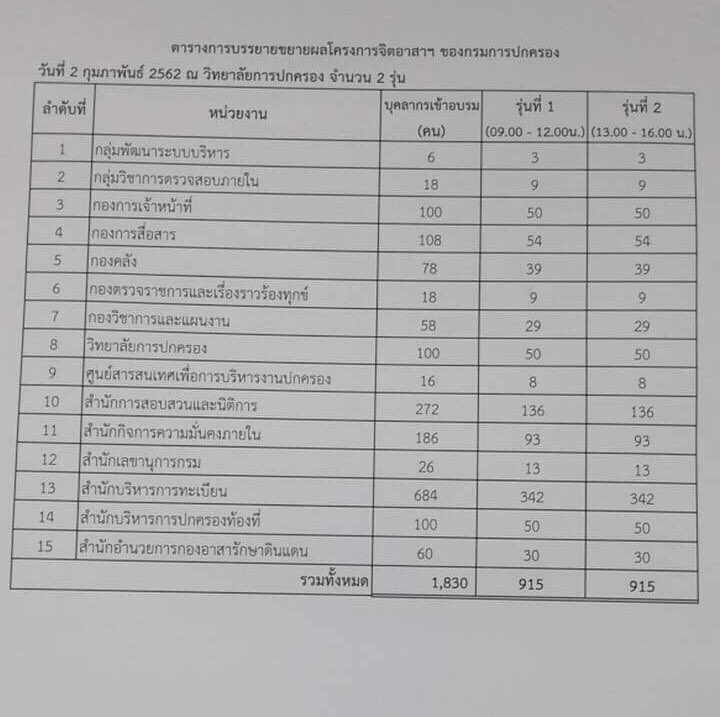 ตารางการบรรยายขยายผลโครงการจิตอาสาฯ ของกรมการปกครอง
วันที่ 2 กุมภาพันธ์ 2562 ณ วิทยาลัยการปกครอง จำนวน 2 รุ่น

| ลำดับที่ | หน่วยงาน | บุคลากรเข้าอบรม (คน) | รุ่นที่ 1 (09.00 - 12.00น.) | รุ่นที่ 2 (13.00 - 16.00 น.) |
|---|---|---|---|---|
| 1 | กลุ่มพัฒนาระบบบริหาร | 6 | 3 | 3 |
| 2 | กลุ่มวิชาการตรวจสอบภายใน | 18 | 9 | 9 |
| 3 | กองการเจ้าหน้าที่ | 100 | 50 | 50 |
| 4 | กองการสื่อสาร | 108 | 54 | 54 |
| 5 | กองคลัง | 78 | 39 | 39 |
| 6 | กองตรวจราชการและเรื่องราวร้องทุกข์ | 18 | 9 | 9 |
| 7 | กองวิชาการและแผนงาน | 58 | 29 | 29 |
| 8 | วิทยาลัยการปกครอง | 100 | 50 | 50 |
| 9 | ศูนย์สารสนเทศเพื่อการบริหารงานปกครอง | 16 | 8 | 8 |
| 10 | สำนักการสอบสวนและนิติการ | 272 | 136 | 136 |
| 11 | สำนักกิจการความมั่นคงภายใน | 186 | 93 | 93 |
| 12 | สำนักเลขานุการกรม | 26 | 13 | 13 |
| 13 | สำนักบริหารการทะเบียน | 684 | 342 | 342 |
| 14 | สำนักบริหารการปกครองท้องที่ | 100 | 50 | 50 |
| 15 | สำนักอำนวยการกองอาสารักษาดินแดน | 60 | 30 | 30 |
| | รวมทั้งหมด | 1,830 | 915 | 915 |